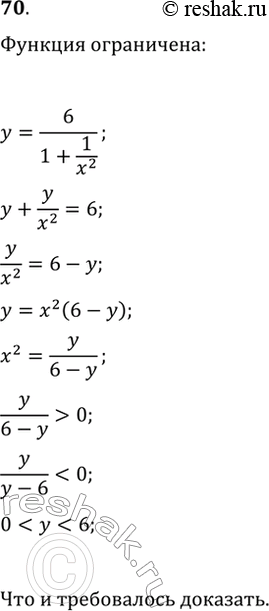 70. © reshak.ru

Функция ограничена:

$y = \frac{6}{1 + \frac{1}{x^2}};$

$y + \frac{y}{x^2} = 6;$

$\frac{y}{x^2} = 6 - y;$

$y = x^2(6 - y);$

$x^2 = \frac{y}{6 - y};$

$\frac{y}{6 - y} > 0;$

$\frac{y}{y - 6} < 0;$

$0 < y < 6;$

reshak.ru

Что и требовалось доказать.